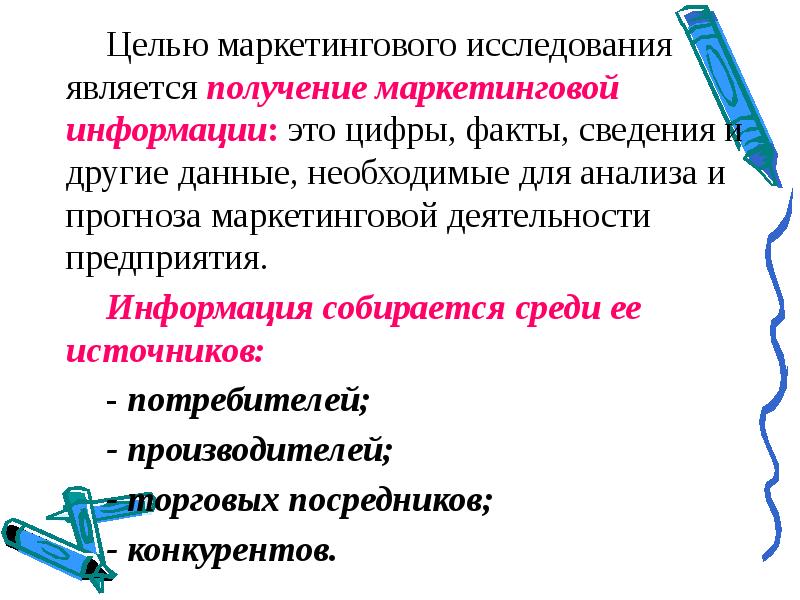 Целью маркетингового исследования является получение маркетинговой информации: это цифры, факты, сведения и другие данные, необходимые для анализа и прогноза маркетинговой деятельности предприятия.

Информация собирается среди ее источников:

- потребителей;

- производителей;

- торговых посредников;

- конкурентов.